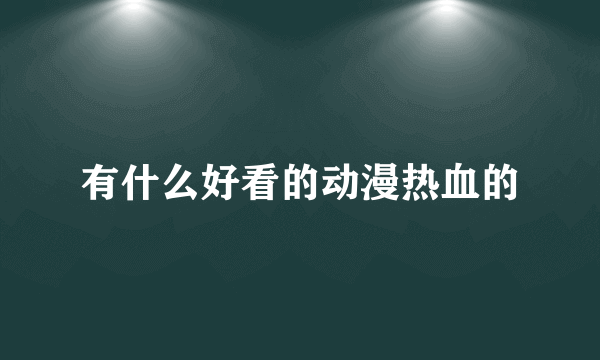 有什么好看的动漫热血的